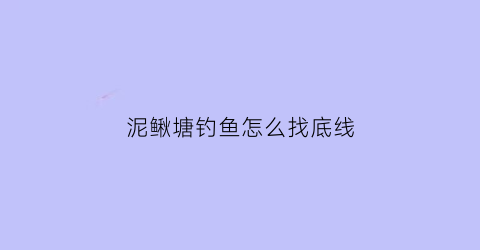 泥鳅塘钓鱼怎么找底线